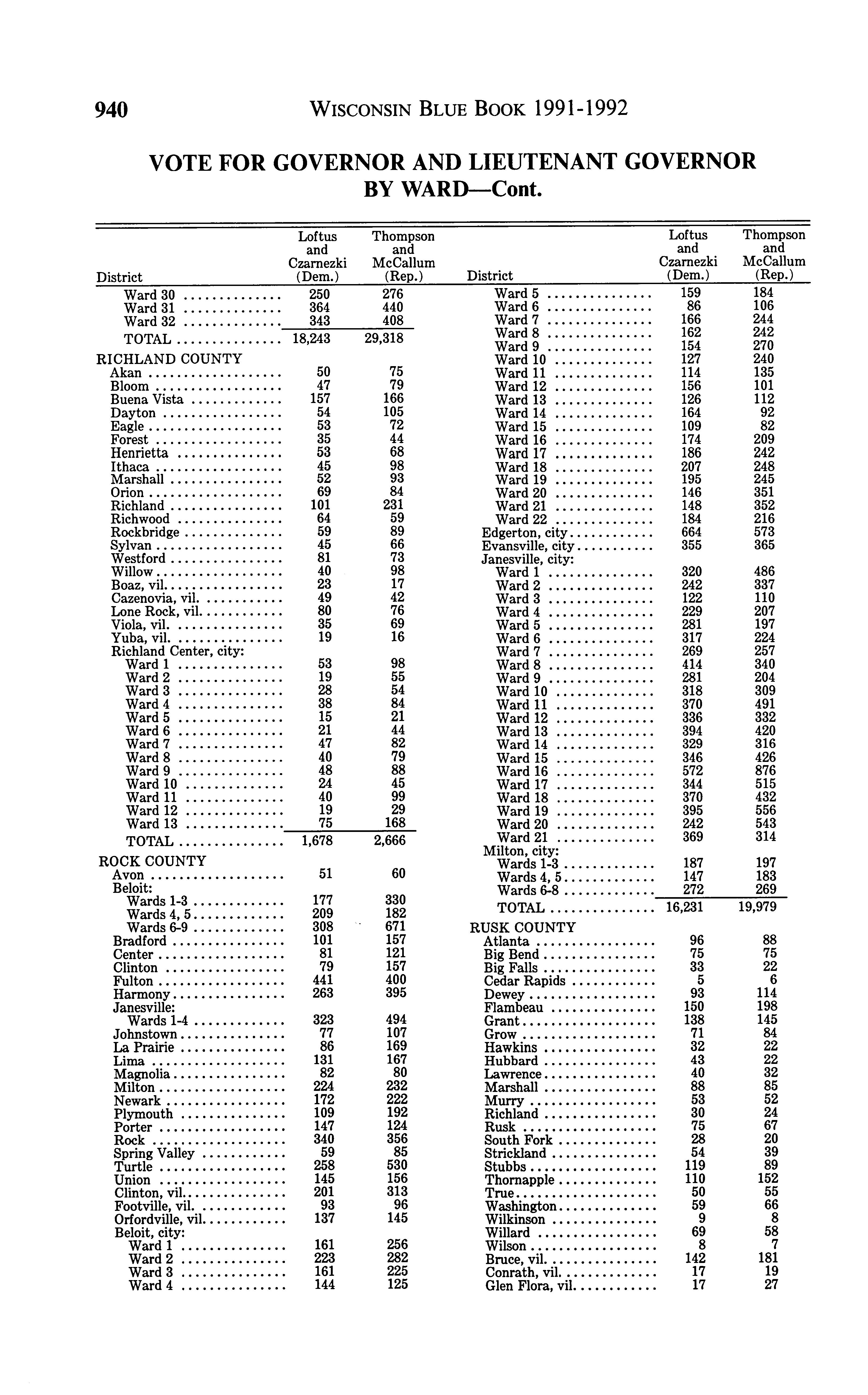 940 WISCONSIN BLUE BOOK 1991-1992

VOTE FOR GOVERNOR AND LIEUTENANT GOVERNOR BY WARD—Cont.

| District | Loftus and Czarnezki (Dem.) | Thompson and McCallum (Rep.) |
|---|---|---|
| Ward 30 | 250 | 276 |
| Ward 31 | 364 | 440 |
| Ward 32 | 343 | 408 |
| TOTAL | 18,243 | 29,318 |
| RICHLAND COUNTY | | |
| Akan | 50 | 75 |
| Bloom | 47 | 79 |
| Buena Vista | 157 | 166 |
| Dayton | 54 | 105 |
| Eagle | 53 | 72 |
| Forest | 35 | 44 |
| Henrietta | 53 | 68 |
| Ithaca | 45 | 98 |
| Marshall | 52 | 93 |
| Orion | 69 | 84 |
| Richland | 101 | 231 |
| Richwood | 64 | 59 |
| Rockbridge | 59 | 89 |
| Sylvan | 45 | 66 |
| Westford | 81 | 73 |
| Willow | 40 | 98 |
| Boaz, vil. | 23 | 17 |
| Cazenovia, vil. | 49 | 42 |
| Lone Rock, vil. | 80 | 76 |
| Viola, vil. | 35 | 69 |
| Yuba, vil. | 19 | 16 |
| Richland Center, city: | | |
| Ward 1 | 53 | 98 |
| Ward 2 | 19 | 55 |
| Ward 3 | 28 | 54 |
| Ward 4 | 38 | 84 |
| Ward 5 | 15 | 21 |
| Ward 6 | 21 | 44 |
| Ward 7 | 47 | 82 |
| Ward 8 | 40 | 79 |
| Ward 9 | 48 | 88 |
| Ward 10 | 24 | 45 |
| Ward 11 | 40 | 99 |
| Ward 12 | 19 | 29 |
| Ward 13 | 75 | 168 |
| TOTAL | 1,678 | 2,666 |
| ROCK COUNTY | | |
| Avon | 51 | 60 |
| Beloit: | | |
| Wards 1-3 | 177 | 330 |
| Wards 4, 5 | 209 | 182 |
| Wards 6-9 | 308 | 671 |
| Bradford | 101 | 157 |
| Center | 81 | 121 |
| Clinton | 79 | 157 |
| Fulton | 441 | 400 |
| Harmony | 263 | 395 |
| Janesville: | | |
| Wards 1-4 | 323 | 494 |
| Johnstown | 77 | 107 |
| La Prairie | 86 | 169 |
| Lima | 131 | 167 |
| Magnolia | 82 | 80 |
| Milton | 224 | 232 |
| Newark | 172 | 222 |
| Plymouth | 109 | 192 |
| Porter | 147 | 124 |
| Rock | 340 | 356 |
| Spring Valley | 59 | 85 |
| Turtle | 258 | 530 |
| Union | 145 | 156 |
| Clinton, vil. | 201 | 313 |
| Footville, vil. | 93 | 96 |
| Orfordville, vil. | 137 | 145 |
| Beloit, city: | | |
| Ward 1 | 161 | 256 |
| Ward 2 | 223 | 282 |
| Ward 3 | 161 | 225 |
| Ward 4 | 144 | 125 |

| District | Loftus and Czarnezki (Dem.) | Thompson and McCallum (Rep.) |
|---|---|---|
| Ward 5 | 159 | 184 |
| Ward 6 | 86 | 106 |
| Ward 7 | 166 | 244 |
| Ward 8 | 162 | 242 |
| Ward 9 | 154 | 270 |
| Ward 10 | 127 | 240 |
| Ward 11 | 114 | 135 |
| Ward 12 | 156 | 101 |
| Ward 13 | 126 | 112 |
| Ward 14 | 164 | 92 |
| Ward 15 | 109 | 82 |
| Ward 16 | 174 | 209 |
| Ward 17 | 186 | 242 |
| Ward 18 | 207 | 248 |
| Ward 19 | 195 | 245 |
| Ward 20 | 146 | 351 |
| Ward 21 | 148 | 352 |
| Ward 22 | 184 | 216 |
| Edgerton, city | 664 | 573 |
| Evansville, city | 355 | 365 |
| Janesville, city: | | |
| Ward 1 | 320 | 486 |
| Ward 2 | 242 | 337 |
| Ward 3 | 122 | 110 |
| Ward 4 | 229 | 207 |
| Ward 5 | 281 | 197 |
| Ward 6 | 317 | 224 |
| Ward 7 | 269 | 257 |
| Ward 8 | 414 | 340 |
| Ward 9 | 281 | 204 |
| Ward 10 | 318 | 309 |
| Ward 11 | 370 | 491 |
| Ward 12 | 336 | 332 |
| Ward 13 | 394 | 420 |
| Ward 14 | 329 | 316 |
| Ward 15 | 346 | 426 |
| Ward 16 | 572 | 876 |
| Ward 17 | 344 | 515 |
| Ward 18 | 370 | 432 |
| Ward 19 | 395 | 556 |
| Ward 20 | 242 | 543 |
| Ward 21 | 369 | 314 |
| Milton, city: | | |
| Wards 1-3 | 187 | 197 |
| Wards 4, 5 | 147 | 183 |
| Wards 6-8 | 272 | 269 |
| TOTAL | 16,231 | 19,979 |
| RUSK COUNTY | | |
| Atlanta | 96 | 88 |
| Big Bend | 75 | 75 |
| Big Falls | 33 | 22 |
| Cedar Rapids | 5 | 6 |
| Dewey | 93 | 114 |
| Flambeau | 150 | 198 |
| Grant | 138 | 145 |
| Grow | 71 | 84 |
| Hawkins | 32 | 22 |
| Hubbard | 43 | 22 |
| Lawrence | 40 | 32 |
| Marshall | 88 | 85 |
| Murry | 53 | 52 |
| Richland | 30 | 24 |
| Rusk | 75 | 67 |
| South Fork | 28 | 20 |
| Strickland | 54 | 39 |
| Stubbs | 119 | 89 |
| Thornapple | 110 | 152 |
| True | 50 | 55 |
| Washington | 59 | 66 |
| Wilkinson | 9 | 8 |
| Willard | 69 | 58 |
| Wilson | 8 | 7 |
| Bruce, vil. | 142 | 181 |
| Conrath, vil. | 17 | 19 |
| Glen Flora, vil. | 17 | 27 |